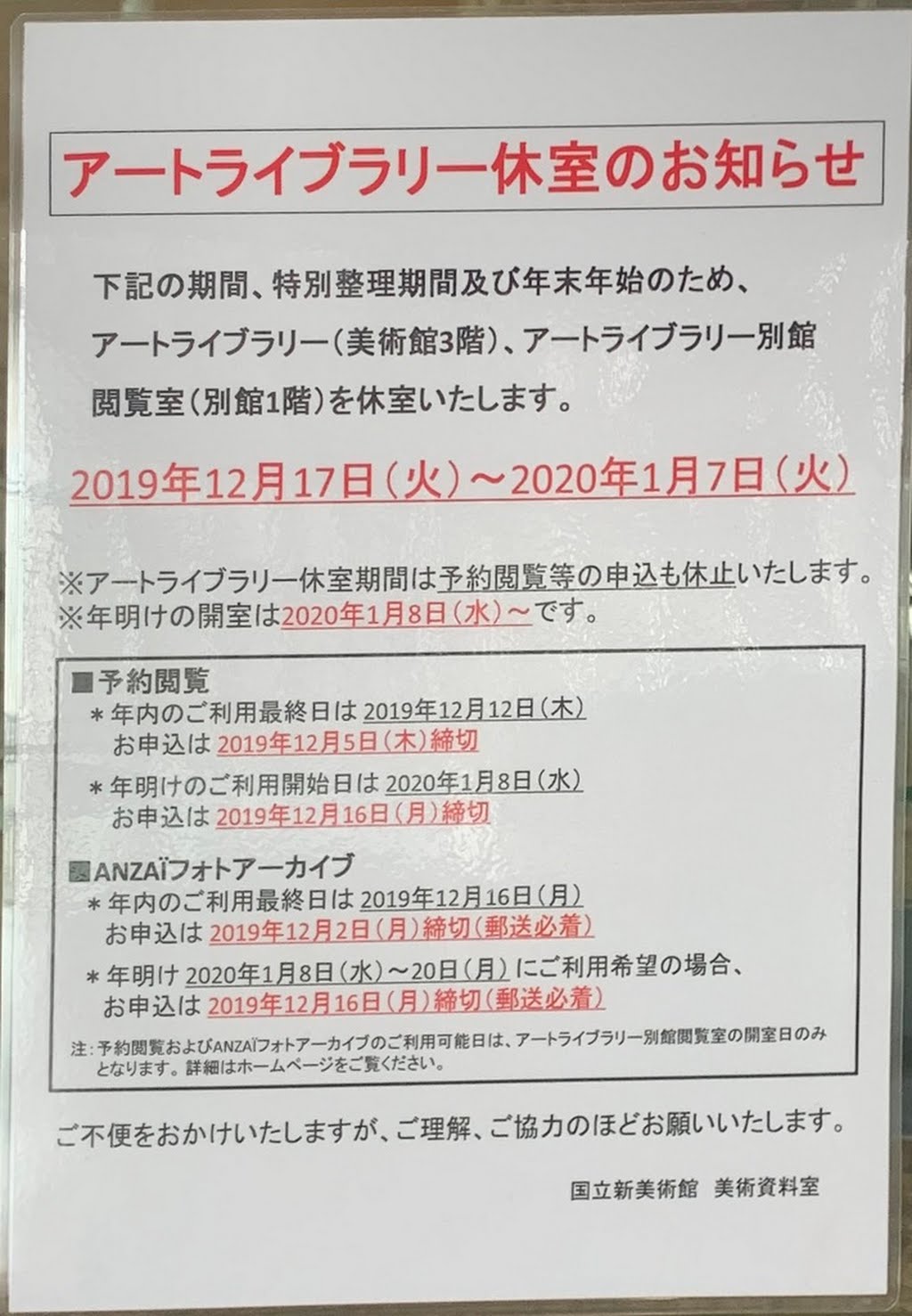 アートライブラリー休室のお知らせ

下記の期間、特別整理期間及び年末年始のため、アートライブラリー(美術館3階)、アートライブラリー別館閲覧室(別館1階)を休室いたします。

2019年12月17日(火)～2020年1月7日(火)

※アートライブラリー休室期間は予約閲覧等の申込も休止いたします。
※年明けの開室は2020年1月8日(水)～です。

■予約閲覧
＊年内のご利用最終日は2019年12月12日(木)
お申込は2019年12月5日(木)締切
＊年明けのご利用開始日は2020年1月8日(水)
お申込は2019年12月16日(月)締切

■ANZAÏフォトアーカイブ
＊年内のご利用最終日は2019年12月16日(月)
お申込は2019年12月2日(月)締切(郵送必着)
＊年明け2020年1月8日(水)～20日(月)にご利用希望の場合、
お申込は2019年12月16日(月)締切(郵送必着)

注:予約閲覧およびANZAÏフォトアーカイブのご利用可能日は、アートライブラリー別館閲覧室の開室日のみとなります。詳細はホームページをご覧ください。

ご不便をおかけいたしますが、ご理解、ご協力のほどお願いいたします。

国立新美術館 美術資料室